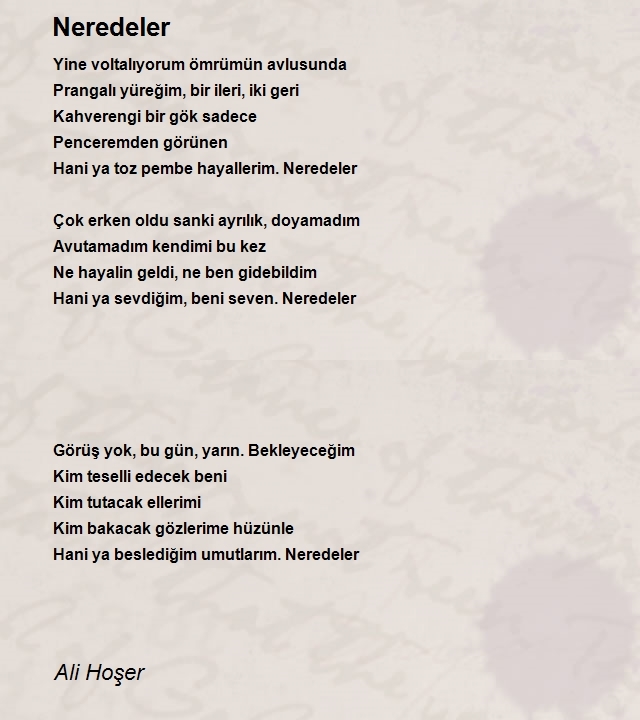 Neredeler

Yine voltalıyorum ömrümün avlusunda
Prangalı yüreğim, bir ileri, iki geri
Kahverengi bir gök sadece
Penceremden görünen
Hani ya toz pembe hayallerim. Neredeler

Çok erken oldu sanki ayrılık, doyamadım
Avutamadım kendimi bu kez
Ne hayalin geldi, ne ben gidebildim
Hani ya sevdiğim, beni seven. Neredeler

Görüş yok, bu gün, yarın. Bekleyeceğim
Kim teselli edecek beni
Kim tutacak ellerimi
Kim bakacak gözlerime hüzünle
Hani ya beslediğim umutlarım. Neredeler

Ali Hoşer